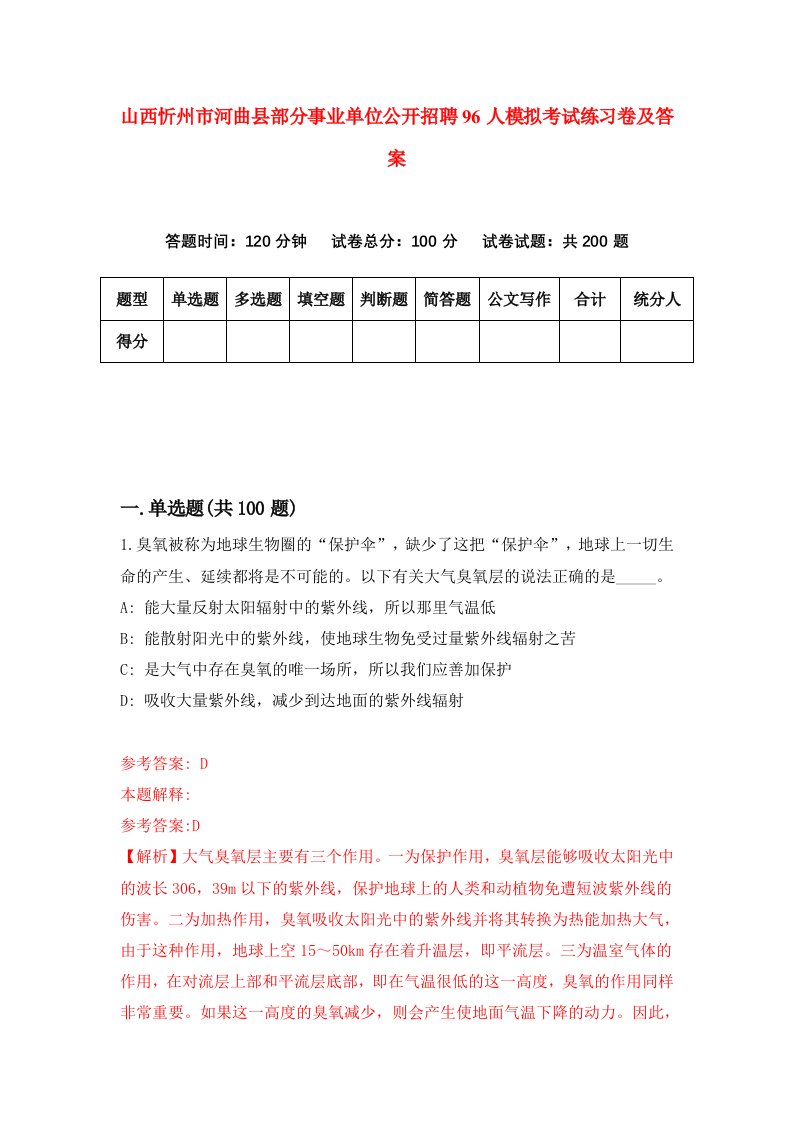 山西忻州市河曲县部分事业单位公开招聘96人模拟考试练习卷及答案

答题时间：120分钟　试卷总分：100分　试卷试题：共200题

| 题型 | 单选题 | 多选题 | 填空题 | 判断题 | 简答题 | 公文写作 | 合计 | 统分人 |
|---|---|---|---|---|---|---|---|---|
| 得分 | | | | | | | | |

一.单选题(共100题)

1.臭氧被称为地球生物圈的“保护伞”，缺少了这把“保护伞”，地球上一切生命的产生、延续都将是不可能的。以下有关大气臭氧层的说法正确的是_____。

A: 能大量反射太阳辐射中的紫外线，所以那里气温低

B: 能散射阳光中的紫外线，使地球生物免受过量紫外线辐射之苦

C: 是大气中存在臭氧的唯一场所，所以我们应善加保护

D: 吸收大量紫外线，减少到达地面的紫外线辐射

参考答案: D

本题解释:

参考答案:D

【解析】大气臭氧层主要有三个作用。一为保护作用，臭氧层能够吸收太阳光中的波长306，39m以下的紫外线，保护地球上的人类和动植物免遭短波紫外线的伤害。二为加热作用，臭氧吸收太阳光中的紫外线并将其转换为热能加热大气，由于这种作用，地球上空15～50km存在着升温层，即平流层。三为温室气体的作用，在对流层上部和平流层底部，即在气温很低的这一高度，臭氧的作用同样非常重要。如果这一高度的臭氧减少，则会产生使地面气温下降的动力。因此，